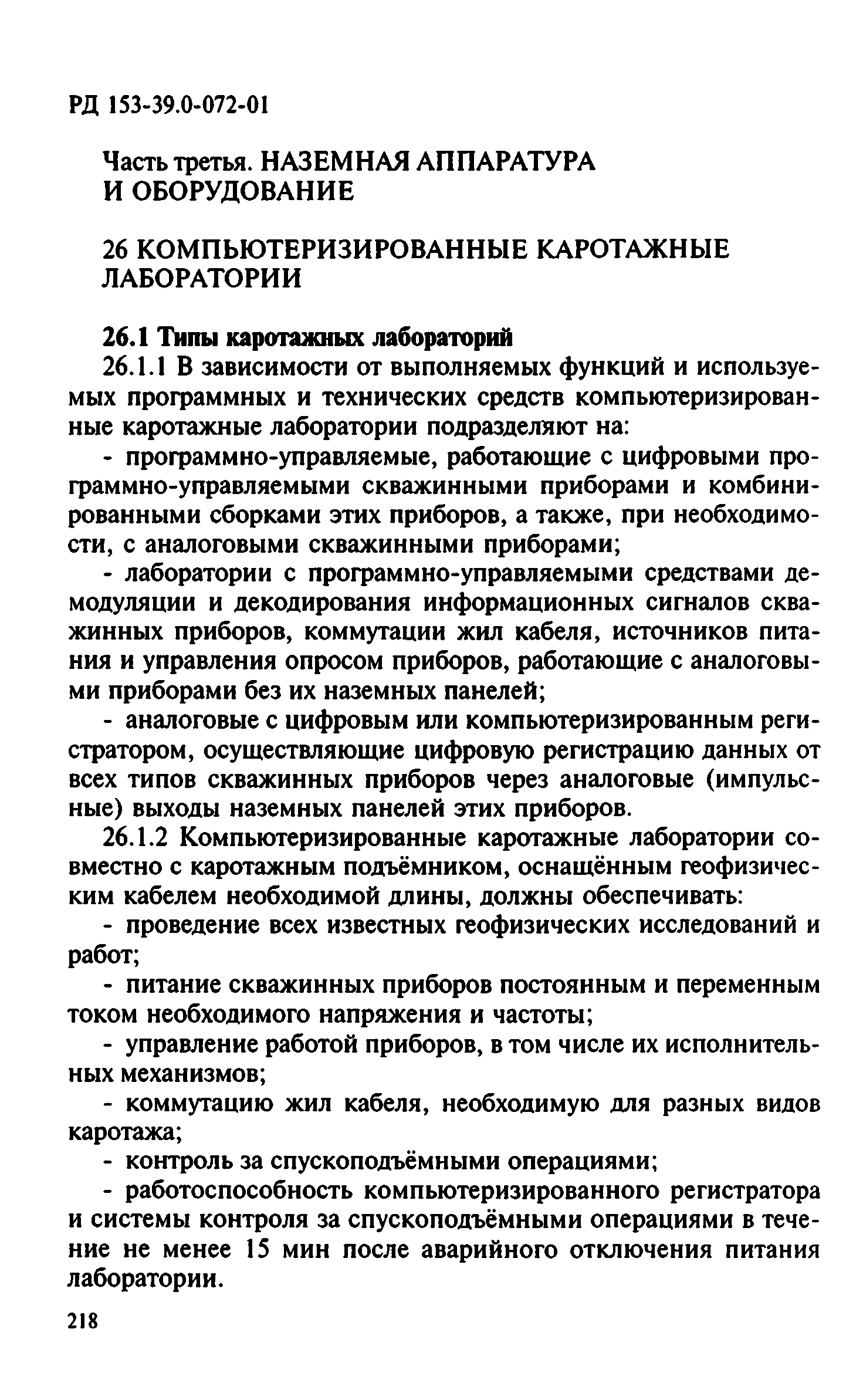 РД 153-39.0-072-01

Часть третья. НАЗЕМНАЯ АППАРАТУРА И ОБОРУДОВАНИЕ

26 КОМПЬЮТЕРИЗИРОВАННЫЕ КАРОТАЖНЫЕ ЛАБОРАТОРИИ

26.1 Типы каротажных лабораторий

26.1.1 В зависимости от выполняемых функций и используемых программных и технических средств компьютеризированные каротажные лаборатории подразделяют на:

- программно-управляемые, работающие с цифровыми программно-управляемыми скважинными приборами и комбинированными сборками этих приборов, а также, при необходимости, с аналоговыми скважинными приборами;

- лаборатории с программно-управляемыми средствами демодуляции и декодирования информационных сигналов скважинных приборов, коммутации жил кабеля, источников питания и управления опросом приборов, работающие с аналоговыми приборами без их наземных панелей;

- аналоговые с цифровым или компьютеризированным регистратором, осуществляющие цифровую регистрацию данных от всех типов скважинных приборов через аналоговые (импульсные) выходы наземных панелей этих приборов.

26.1.2 Компьютеризированные каротажные лаборатории совместно с каротажным подъёмником, оснащённым геофизическим кабелем необходимой длины, должны обеспечивать:

- проведение всех известных геофизических исследований и работ;

- питание скважинных приборов постоянным и переменным током необходимого напряжения и частоты;

- управление работой приборов, в том числе их исполнительных механизмов;

- коммутацию жил кабеля, необходимую для разных видов каротажа;

- контроль за спускоподъёмными операциями;

- работоспособность компьютеризированного регистратора и системы контроля за спускоподъёмными операциями в течение не менее 15 мин после аварийного отключения питания лаборатории.

218